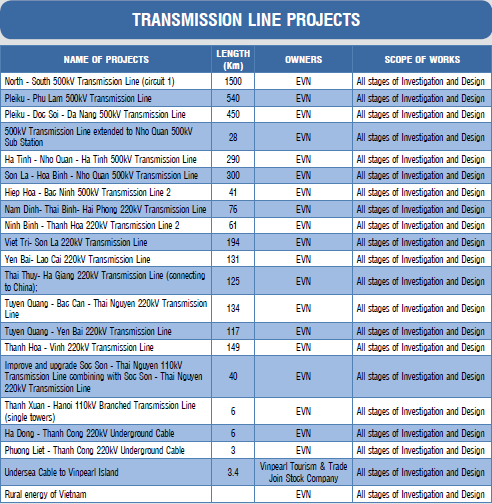 TRANSMISSION LINE PROJECTS

| NAME OF PROJECTS | LENGTH (Km) | OWNERS | SCOPE OF WORKS |
|---|---|---|---|
| North - South 500kV Transmission Line (circuit 1) | 1500 | EVN | All stages of Investigation and Design |
| Pleiku - Phu Lam 500kV Transmission Line | 540 | EVN | All stages of Investigation and Design |
| Pleiku - Doc Soi - Da Nang 500kV Transmission Line | 450 | EVN | All stages of Investigation and Design |
| 500kV Transmission Line extended to Nho Quan 500kV Sub Station | 28 | EVN | All stages of Investigation and Design |
| Ha Tinh - Nho Quan - Ha Tinh 500kV Transmission Line | 290 | EVN | All stages of Investigation and Design |
| Son La - Hoa Binh - Nho Quan 500kV Transmission Line | 300 | EVN | All stages of Investigation and Design |
| Hiep Hoa - Bac Ninh 500kV Transmission Line 2 | 41 | EVN | All stages of Investigation and Design |
| Nam Dinh- Thai Binh- Hai Phong 220kV Transmission Line | 76 | EVN | All stages of Investigation and Design |
| Ninh Binh - Thanh Hoa 220kV Transmission Line 2 | 61 | EVN | All stages of Investigation and Design |
| Viet Tri- Son La 220kV Transmission Line | 194 | EVN | All stages of Investigation and Design |
| Yen Bai- Lao Cai 220kV Transmission Line | 131 | EVN | All stages of Investigation and Design |
| Thai Thuy- Ha Giang 220kV Transmission Line (connecting to China); | 125 | EVN | All stages of Investigation and Design |
| Tuyen Quang - Bac Can - Thai Nguyen 220kV Transmission Line | 134 | EVN | All stages of Investigation and Design |
| Tuyen Quang - Yen Bai 220kV Transmission Line | 117 | EVN | All stages of Investigation and Design |
| Thanh Hoa - Vinh 220kV Transmission Line | 149 | EVN | All stages of Investigation and Design |
| Improve and upgrade Soc Son - Thai Nguyen 110kV Transmission Line combining with Soc Son - Thai Nguyen 220kV Transmission Line | 40 | EVN | All stages of Investigation and Design |
| Thanh Xuan - Hanoi 110kV Branched Transmission Line (single towers) | 6 | EVN | All stages of Investigation and Design |
| Ha Dong - Thanh Cong 220kV Underground Cable | 6 | EVN | All stages of Investigation and Design |
| Phuong Liet - Thanh Cong 220kV Underground Cable | 3 | EVN | All stages of Investigation and Design |
| Undersea Cable to Vinpearl Island | 3.4 | Vinpearl Tourism & Trade Join Stock Company | All stages of Investigation and Design |
| Rural energy of Vietnam | | EVN | All stages of Investigation and Design |